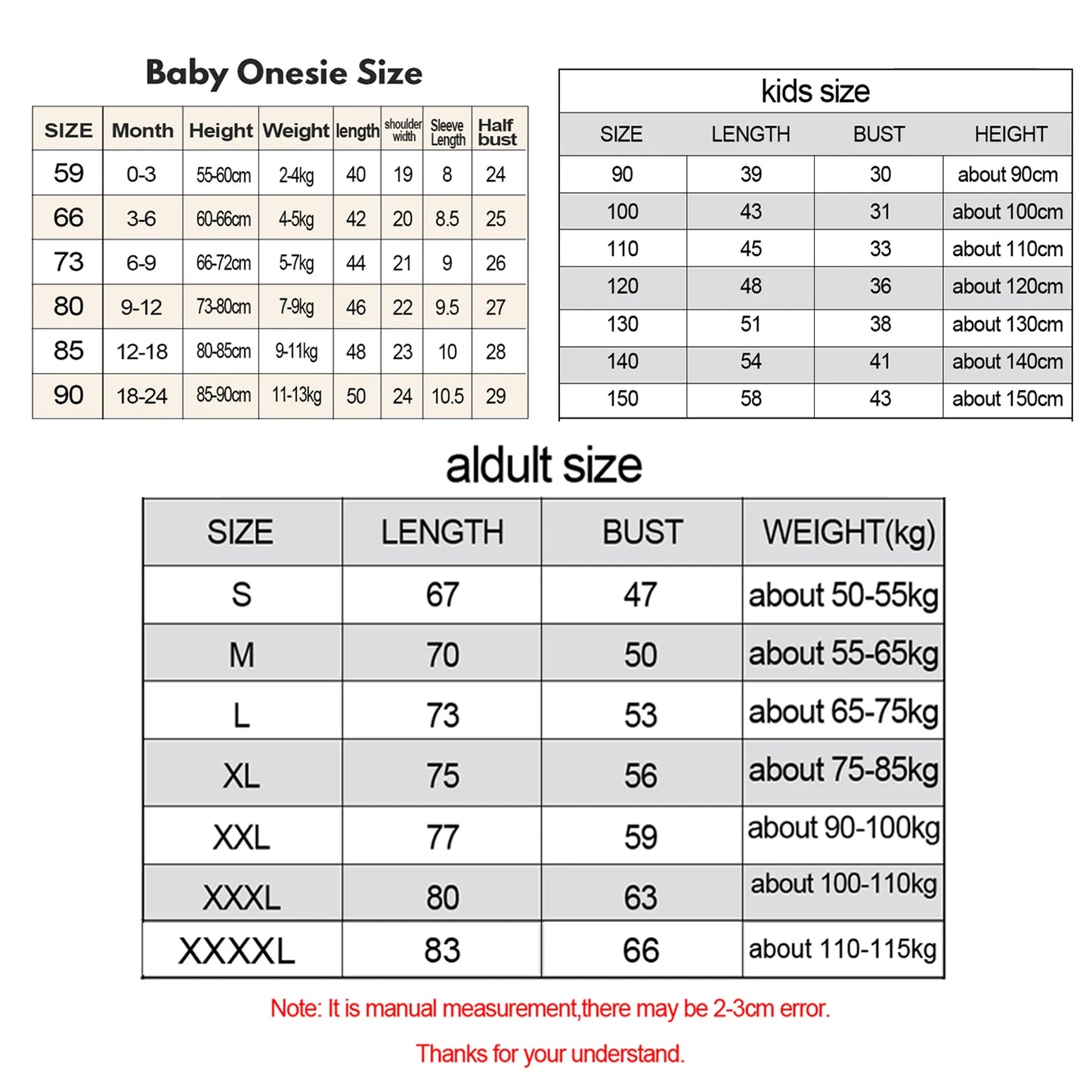 Baby Onesie Size

| SIZE | Month | Height | Weight | length | shoulder width | Sleeve Length | Half bust |
|---|---|---|---|---|---|---|---|
| 59 | 0-3 | 55-60cm | 2-4kg | 40 | 19 | 8 | 24 |
| 66 | 3-6 | 60-66cm | 4-5kg | 42 | 20 | 8.5 | 25 |
| 73 | 6-9 | 66-72cm | 5-7kg | 44 | 21 | 9 | 26 |
| 80 | 9-12 | 73-80cm | 7-9kg | 46 | 22 | 9.5 | 27 |
| 85 | 12-18 | 80-85cm | 9-11kg | 48 | 23 | 10 | 28 |
| 90 | 18-24 | 85-90cm | 11-13kg | 50 | 24 | 10.5 | 29 |

kids size

| SIZE | LENGTH | BUST | HEIGHT |
|---|---|---|---|
| 90 | 39 | 30 | about 90cm |
| 100 | 43 | 31 | about 100cm |
| 110 | 45 | 33 | about 110cm |
| 120 | 48 | 36 | about 120cm |
| 130 | 51 | 38 | about 130cm |
| 140 | 54 | 41 | about 140cm |
| 150 | 58 | 43 | about 150cm |

aldult size

| SIZE | LENGTH | BUST | WEIGHT(kg) |
|---|---|---|---|
| S | 67 | 47 | about 50-55kg |
| M | 70 | 50 | about 55-65kg |
| L | 73 | 53 | about 65-75kg |
| XL | 75 | 56 | about 75-85kg |
| XXL | 77 | 59 | about 90-100kg |
| XXXL | 80 | 63 | about 100-110kg |
| XXXXL | 83 | 66 | about 110-115kg |

Note: It is manual measurement,there may be 2-3cm error.

Thanks for your understand.